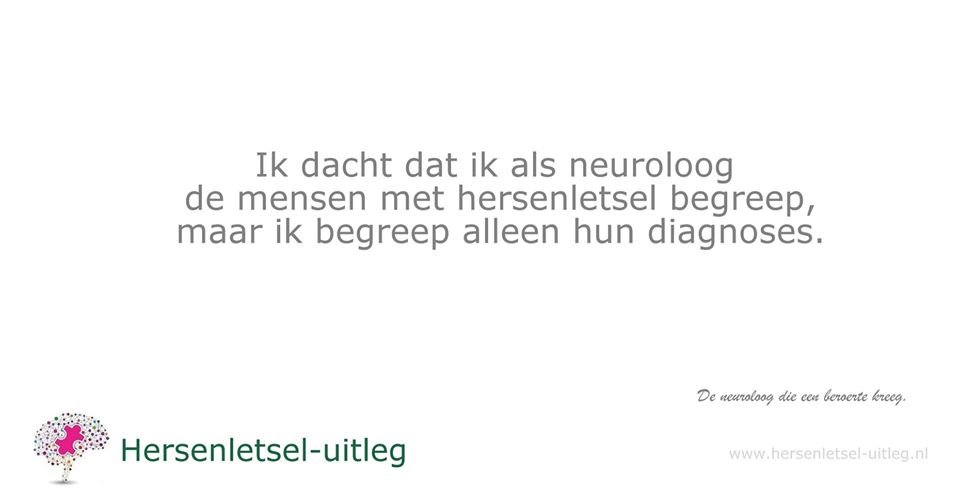 Ik dacht dat ik als neuroloog de mensen met hersenletsel begreep, maar ik begreep alleen hun diagnoses.

De neuroloog die een beroerte kreeg.

Hersenletsel-uitleg

www.hersenletsel-uitleg.nl